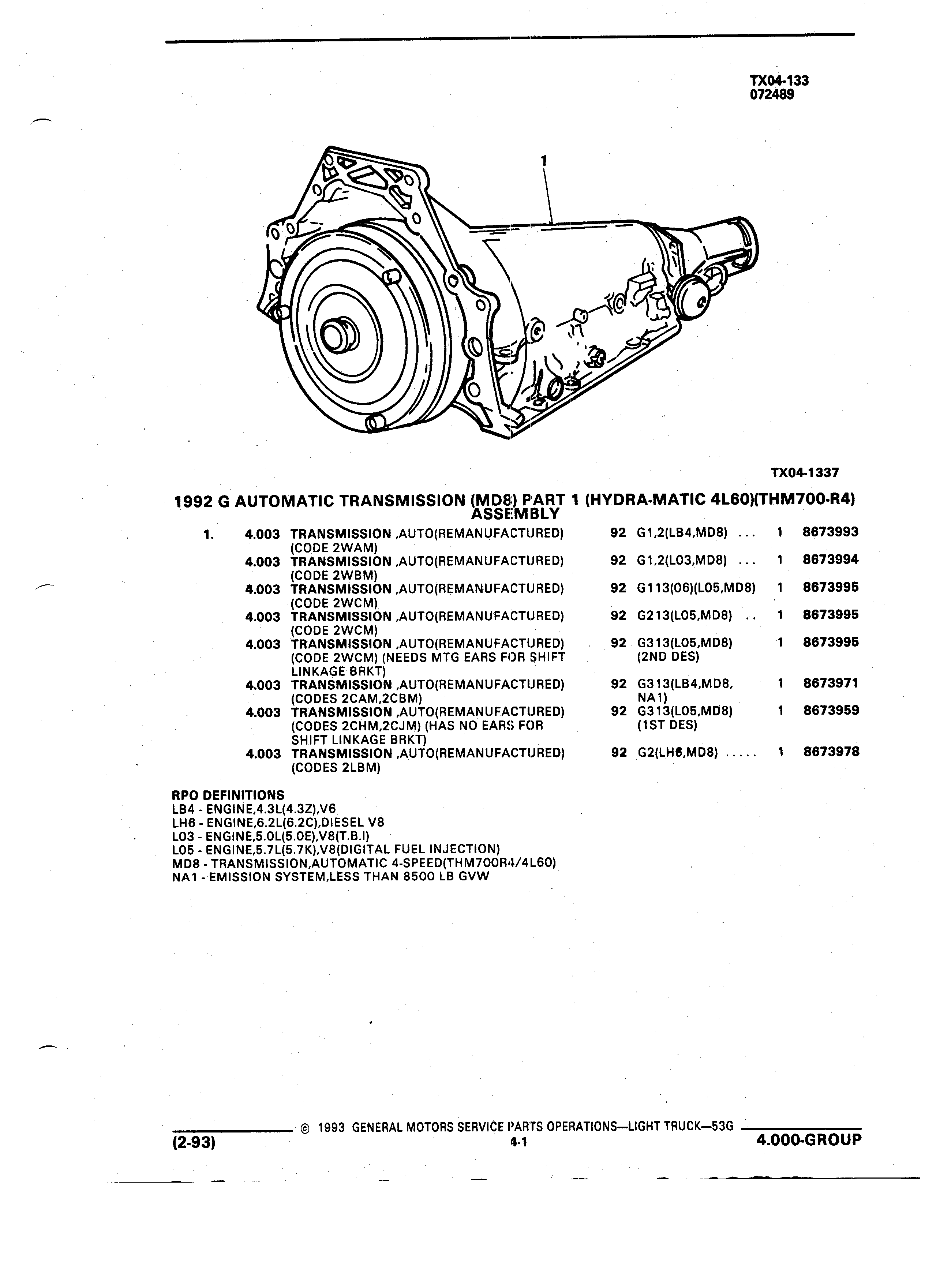 TX04-133
072489

1

TX04-1337

1992 G AUTOMATIC TRANSMISSION (MD8) PART 1 (HYDRA-MATIC 4L60)(THM700-R4) ASSEMBLY

| | | | | | | |
|---|---|---|---|---|---|---|
| 1. | 4.003 | TRANSMISSION ,AUTO(REMANUFACTURED) (CODE 2WAM) | 92 | G1,2(LB4,MD8) ... | 1 | 8673993 |
| | 4.003 | TRANSMISSION ,AUTO(REMANUFACTURED) (CODE 2WBM) | 92 | G1,2(L03,MD8) ... | 1 | 8673994 |
| | 4.003 | TRANSMISSION ,AUTO(REMANUFACTURED) (CODE 2WCM) | 92 | G113(06)(L05,MD8) | 1 | 8673995 |
| | 4.003 | TRANSMISSION ,AUTO(REMANUFACTURED) (CODE 2WCM) | 92 | G213(L05,MD8) .. | 1 | 8673995 |
| | 4.003 | TRANSMISSION ,AUTO(REMANUFACTURED) (CODE 2WCM) (NEEDS MTG EARS FOR SHIFT LINKAGE BRKT) | 92 | G313(L05,MD8) (2ND DES) | 1 | 8673995 |
| | 4.003 | TRANSMISSION ,AUTO(REMANUFACTURED) (CODES 2CAM,2CBM) | 92 | G313(LB4,MD8, NA1) | 1 | 8673971 |
| | 4.003 | TRANSMISSION ,AUTO(REMANUFACTURED) (CODES 2CHM,2CJM) (HAS NO EARS FOR SHIFT LINKAGE BRKT) | 92 | G313(L05,MD8) (1ST DES) | 1 | 8673959 |
| | 4.003 | TRANSMISSION ,AUTO(REMANUFACTURED) (CODES 2LBM) | 92 | G2(LH6,MD8) ..... | 1 | 8673978 |

RPO DEFINITIONS
LB4 - ENGINE,4.3L(4.3Z),V6
LH6 - ENGINE,6.2L(6.2C),DIESEL V8
L03 - ENGINE,5.0L(5.0E),V8(T.B.I)
L05 - ENGINE,5.7L(5.7K),V8(DIGITAL FUEL INJECTION)
MD8 - TRANSMISSION,AUTOMATIC 4-SPEED(THM700R4/4L60)
NA1 - EMISSION SYSTEM,LESS THAN 8500 LB GVW

© 1993 GENERAL MOTORS SERVICE PARTS OPERATIONS—LIGHT TRUCK—53G
(2-93)
4-1
4.000-GROUP